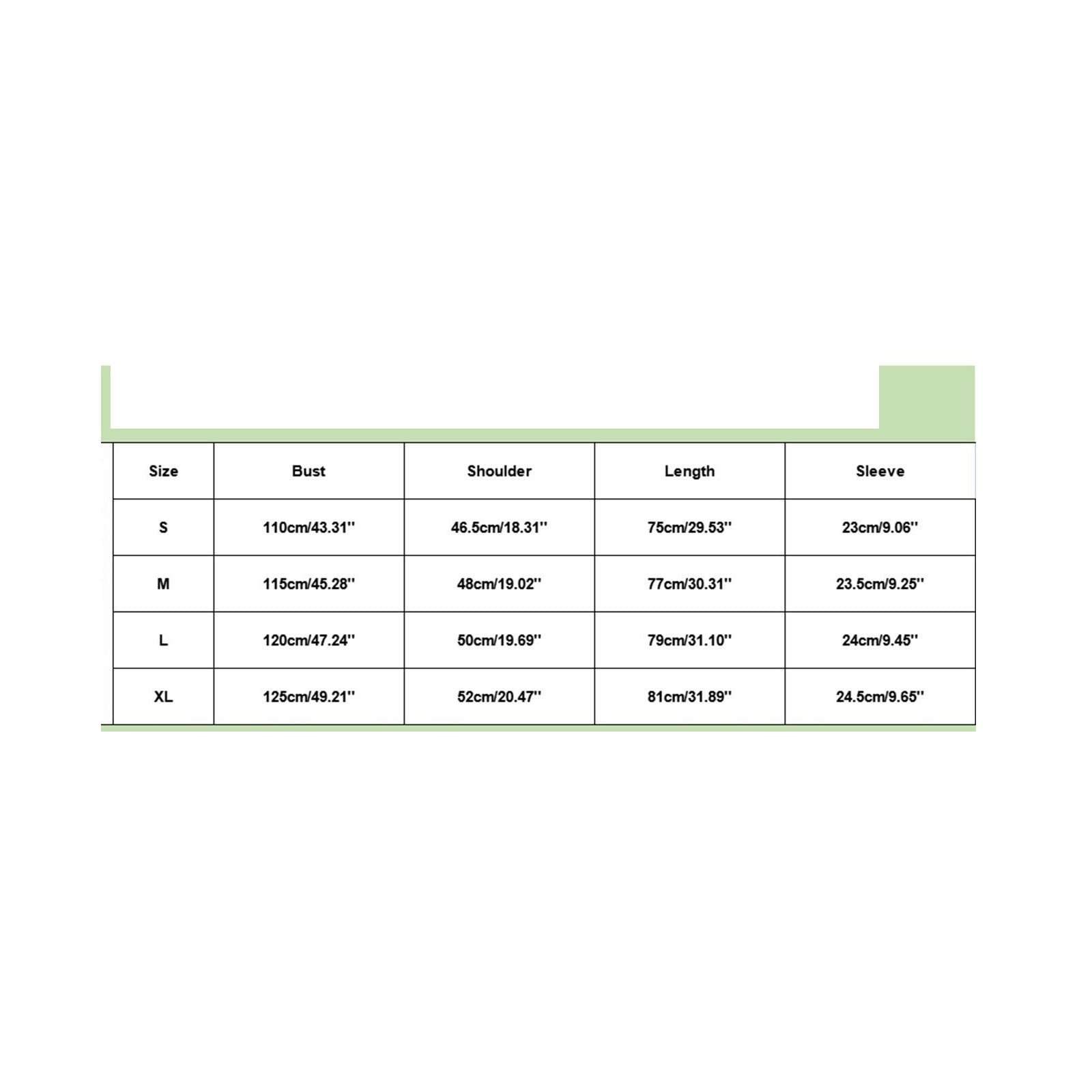 | Size | Bust | Shoulder | Length | Sleeve |
|---|---|---|---|---|
| S | 110cm/43.31'' | 46.5cm/18.31'' | 75cm/29.53'' | 23cm/9.06'' |
| M | 115cm/45.28'' | 48cm/19.02'' | 77cm/30.31'' | 23.5cm/9.25'' |
| L | 120cm/47.24'' | 50cm/19.69'' | 79cm/31.10'' | 24cm/9.45'' |
| XL | 125cm/49.21'' | 52cm/20.47'' | 81cm/31.89'' | 24.5cm/9.65'' |